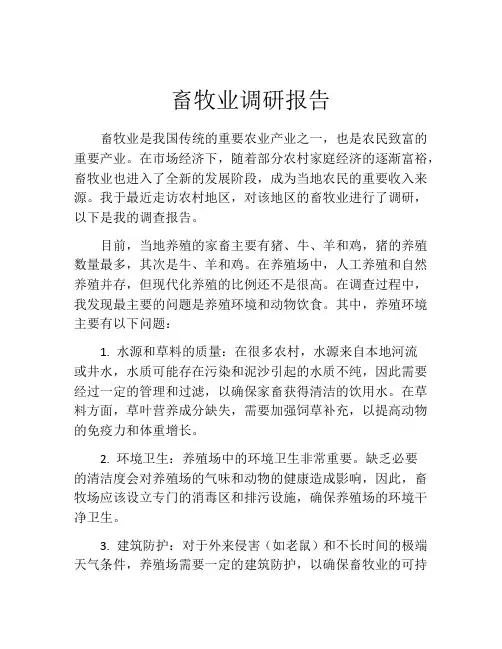 畜牧业调研报告

畜牧业是我国传统的重要农业产业之一，也是农民致富的重要产业。在市场经济下，随着部分农村家庭经济的逐渐富裕，畜牧业也进入了全新的发展阶段，成为当地农民的重要收入来源。我于最近走访农村地区，对该地区的畜牧业进行了调研，以下是我的调查报告。

目前，当地养殖的家畜主要有猪、牛、羊和鸡，猪的养殖数量最多，其次是牛、羊和鸡。在养殖场中，人工养殖和自然养殖并存，但现代化养殖的比例还不是很高。在调查过程中，我发现最主要的问题是养殖环境和动物饮食。其中，养殖环境主要有以下问题：

1. 水源和草料的质量：在很多农村，水源来自本地河流或井水，水质可能存在污染和泥沙引起的水质不纯，因此需要经过一定的管理和过滤，以确保家畜获得清洁的饮用水。在草料方面，草叶营养成分缺失，需要加强饲草补充，以提高动物的免疫力和体重增长。

2. 环境卫生：养殖场中的环境卫生非常重要。缺乏必要的清洁度会对养殖场的气味和动物的健康造成影响，因此，畜牧场应该设立专门的消毒区和排污设施，确保养殖场的环境干净卫生。

3. 建筑防护：对于外来侵害（如老鼠）和不长时间的极端天气条件，养殖场需要一定的建筑防护，以确保畜牧业的可持